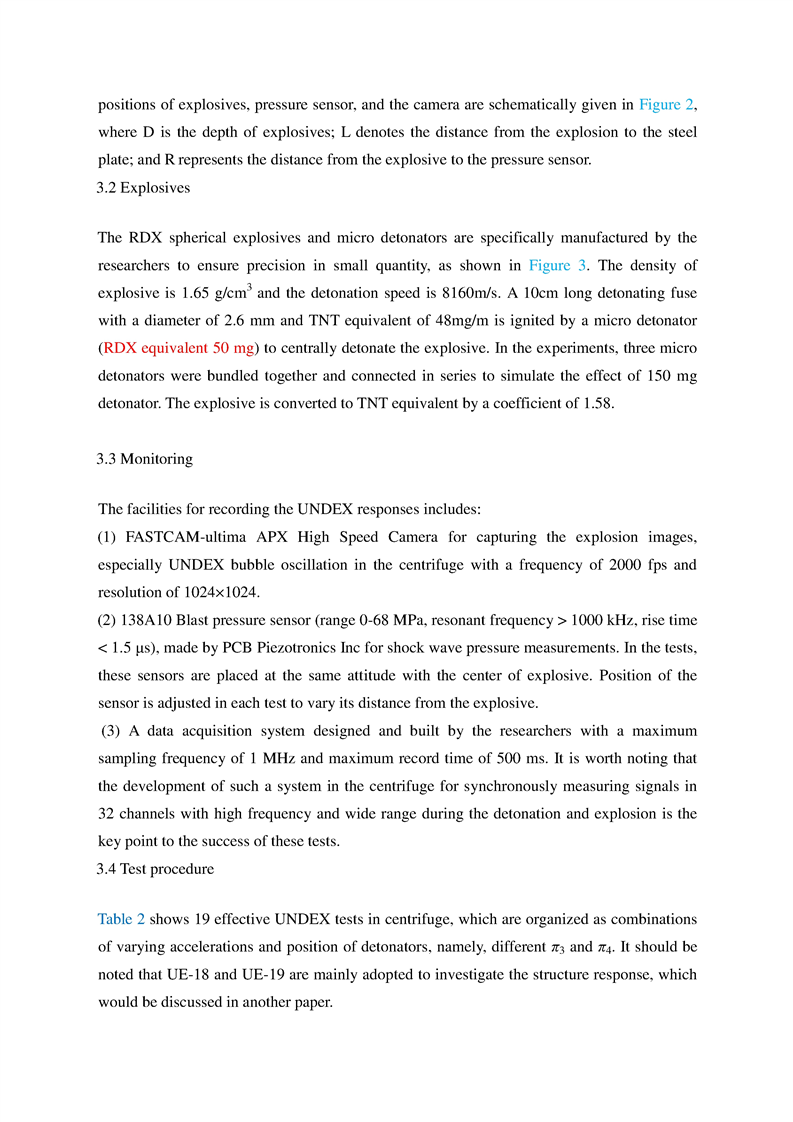 positions of explosives, pressure sensor, and the camera are schematically given in Figure 2, where D is the depth of explosives; L denotes the distance from the explosion to the steel plate; and R represents the distance from the explosive to the pressure sensor.
3.2 Explosives

The RDX spherical explosives and micro detonators are specifically manufactured by the researchers to ensure precision in small quantity, as shown in Figure 3. The density of explosive is 1.65 g/cm$^3$ and the detonation speed is 8160m/s. A 10cm long detonating fuse with a diameter of 2.6 mm and TNT equivalent of 48mg/m is ignited by a micro detonator (RDX equivalent 50 mg) to centrally detonate the explosive. In the experiments, three micro detonators were bundled together and connected in series to simulate the effect of 150 mg detonator. The explosive is converted to TNT equivalent by a coefficient of 1.58.

3.3 Monitoring

The facilities for recording the UNDEX responses includes:
(1) FASTCAM-ultima APX High Speed Camera for capturing the explosion images, especially UNDEX bubble oscillation in the centrifuge with a frequency of 2000 fps and resolution of 1024×1024.
(2) 138A10 Blast pressure sensor (range 0-68 MPa, resonant frequency > 1000 kHz, rise time < 1.5 μs), made by PCB Piezotronics Inc for shock wave pressure measurements. In the tests, these sensors are placed at the same attitude with the center of explosive. Position of the sensor is adjusted in each test to vary its distance from the explosive.
(3) A data acquisition system designed and built by the researchers with a maximum sampling frequency of 1 MHz and maximum record time of 500 ms. It is worth noting that the development of such a system in the centrifuge for synchronously measuring signals in 32 channels with high frequency and wide range during the detonation and explosion is the key point to the success of these tests.
3.4 Test procedure

Table 2 shows 19 effective UNDEX tests in centrifuge, which are organized as combinations of varying accelerations and position of detonators, namely, different $\pi_3$ and $\pi_4$. It should be noted that UE-18 and UE-19 are mainly adopted to investigate the structure response, which would be discussed in another paper.